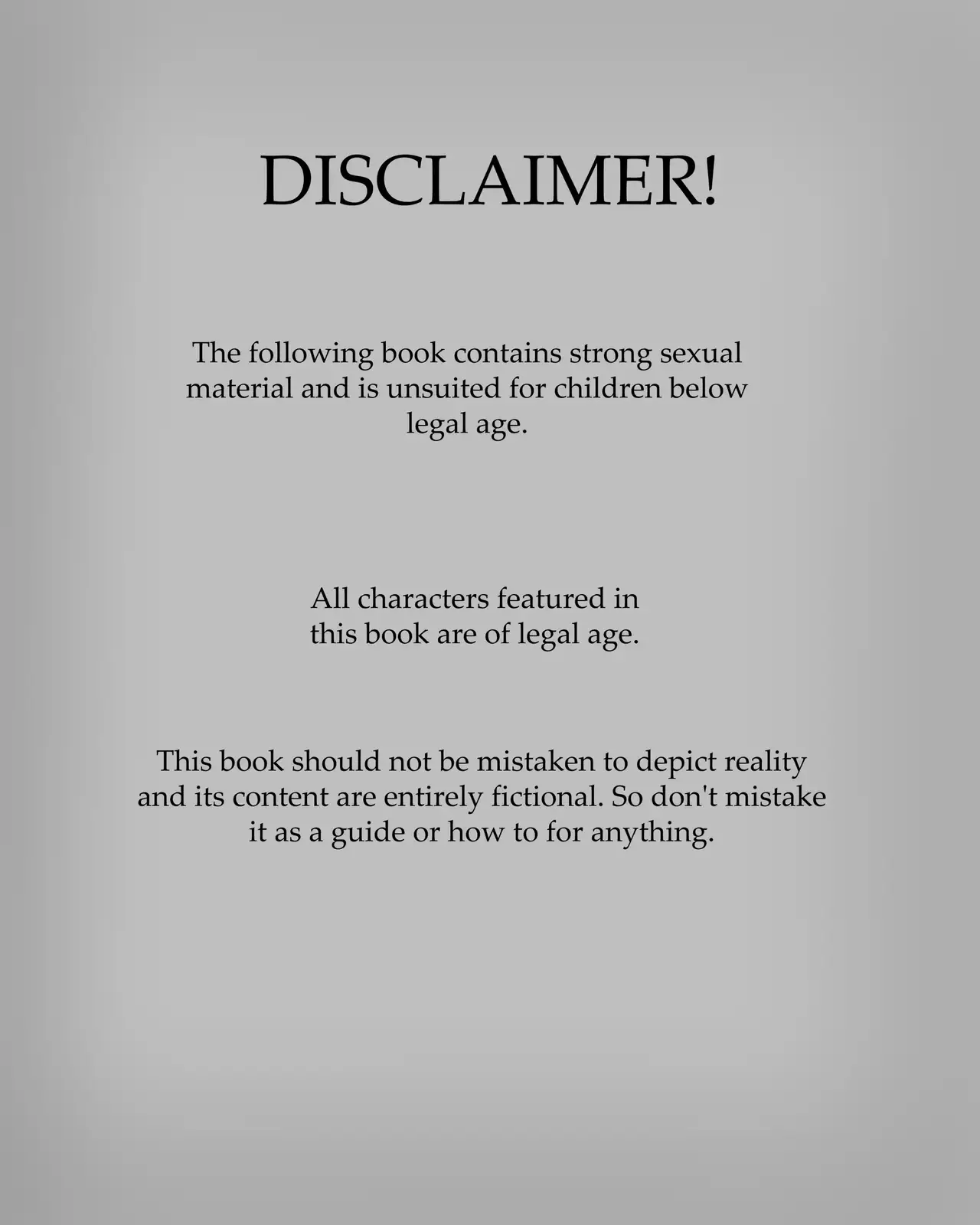 DISCLAIMER!

The following book contains strong sexual material and is unsuited for children below legal age.

All characters featured in this book are of legal age.

This book should not be mistaken to depict reality and its content are entirely fictional. So don't mistake it as a guide or how to for anything.